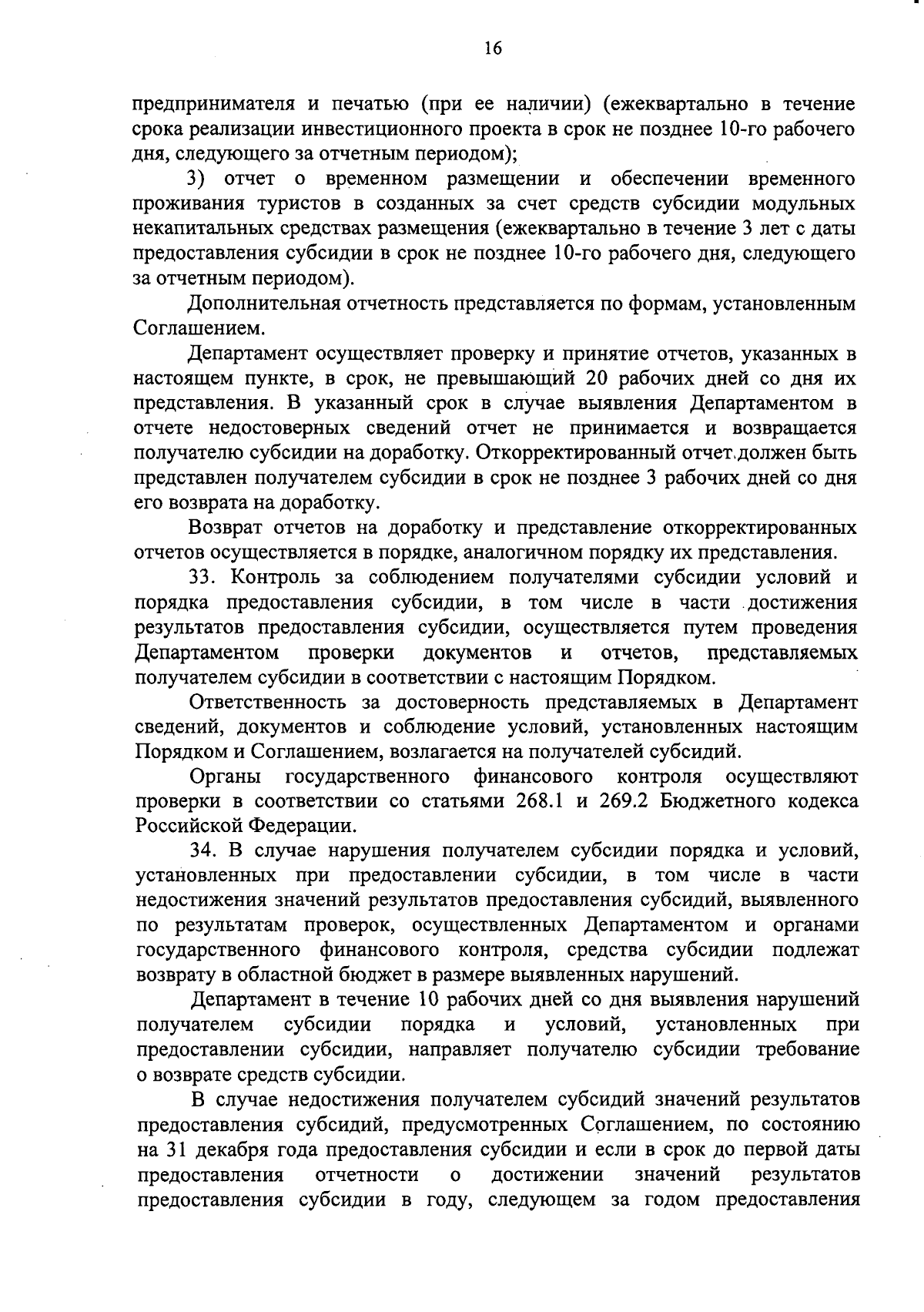 16

предпринимателя и печатью (при ее наличии) (ежеквартально в течение срока реализации инвестиционного проекта в срок не позднее 10-го рабочего дня, следующего за отчетным периодом);

3) отчет о временном размещении и обеспечении временного проживания туристов в созданных за счет средств субсидии модульных некапитальных средствах размещения (ежеквартально в течение 3 лет с даты предоставления субсидии в срок не позднее 10-го рабочего дня, следующего за отчетным периодом).

Дополнительная отчетность представляется по формам, установленным Соглашением.

Департамент осуществляет проверку и принятие отчетов, указанных в настоящем пункте, в срок, не превышающий 20 рабочих дней со дня их представления. В указанный срок в случае выявления Департаментом в отчете недостоверных сведений отчет не принимается и возвращается получателю субсидии на доработку. Откорректированный отчет должен быть представлен получателем субсидии в срок не позднее 3 рабочих дней со дня его возврата на доработку.

Возврат отчетов на доработку и представление откорректированных отчетов осуществляется в порядке, аналогичном порядку их представления.

33. Контроль за соблюдением получателями субсидии условий и порядка предоставления субсидии, в том числе в части достижения результатов предоставления субсидии, осуществляется путем проведения Департаментом проверки документов и отчетов, представляемых получателем субсидии в соответствии с настоящим Порядком.

Ответственность за достоверность представляемых в Департамент сведений, документов и соблюдение условий, установленных настоящим Порядком и Соглашением, возлагается на получателей субсидий.

Органы государственного финансового контроля осуществляют проверки в соответствии со статьями 268.1 и 269.2 Бюджетного кодекса Российской Федерации.

34. В случае нарушения получателем субсидии порядка и условий, установленных при предоставлении субсидии, в том числе в части недостижения значений результатов предоставления субсидий, выявленного по результатам проверок, осуществленных Департаментом и органами государственного финансового контроля, средства субсидии подлежат возврату в областной бюджет в размере выявленных нарушений.

Департамент в течение 10 рабочих дней со дня выявления нарушений получателем субсидии порядка и условий, установленных при предоставлении субсидии, направляет получателю субсидии требование о возврате средств субсидии.

В случае недостижения получателем субсидий значений результатов предоставления субсидий, предусмотренных Соглашением, по состоянию на 31 декабря года предоставления субсидии и если в срок до первой даты предоставления отчетности о достижении значений результатов предоставления субсидии в году, следующем за годом предоставления